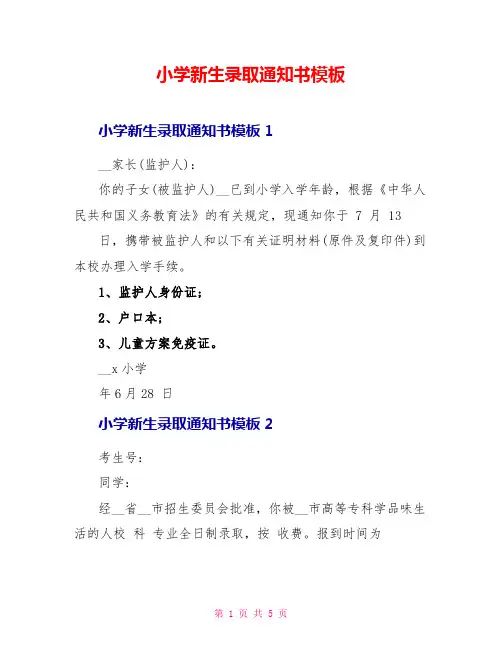 小学新生录取通知书模板

小学新生录取通知书模板 1

__家长(监护人)：

你的子女(被监护人)__已到小学入学年龄，根据《中华人民共和国义务教育法》的有关规定，现通知你于 7 月 13 日，携带被监护人和以下有关证明材料(原件及复印件)到本校办理入学手续。

1、监护人身份证；

2、户口本；

3、儿童方案免疫证。

__x 小学

年 6 月 28 日

小学新生录取通知书模板 2

考生号：

同学：

经__省__市招生委员会批准，你被__市高等专科学品味生活的人校 科 专业全日制录取，按 收费。报到时间为

第 1 页 共 5 页